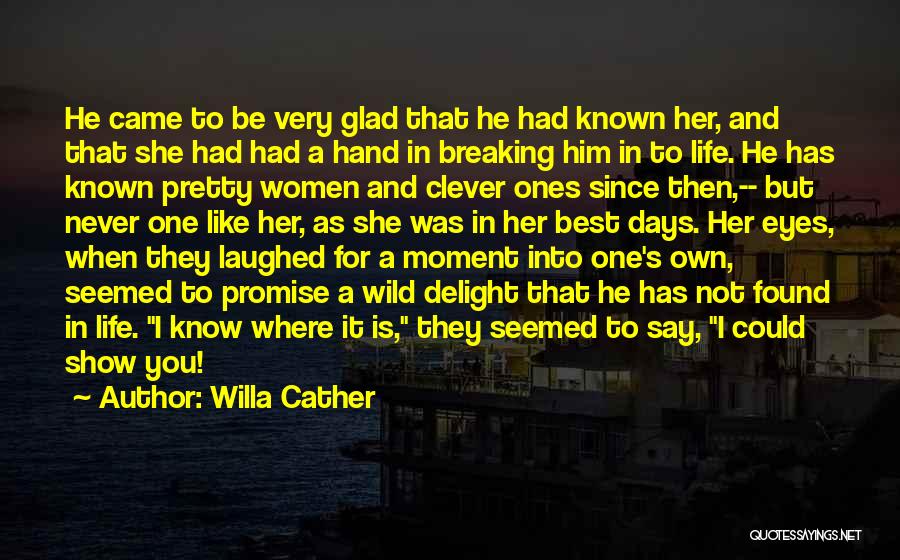 He came to be very glad that he had known her, and that she had had a hand in breaking him in to life. He has known pretty women and clever ones since then,-- but never one like her, as she was in her best days. Her eyes, when they laughed for a moment into one's own, seemed to promise a wild delight that he has not found in life. "I know where it is," they seemed to say, "I could show you!

~ Author: Willa Cather

QUOTESSAYINGS.NET